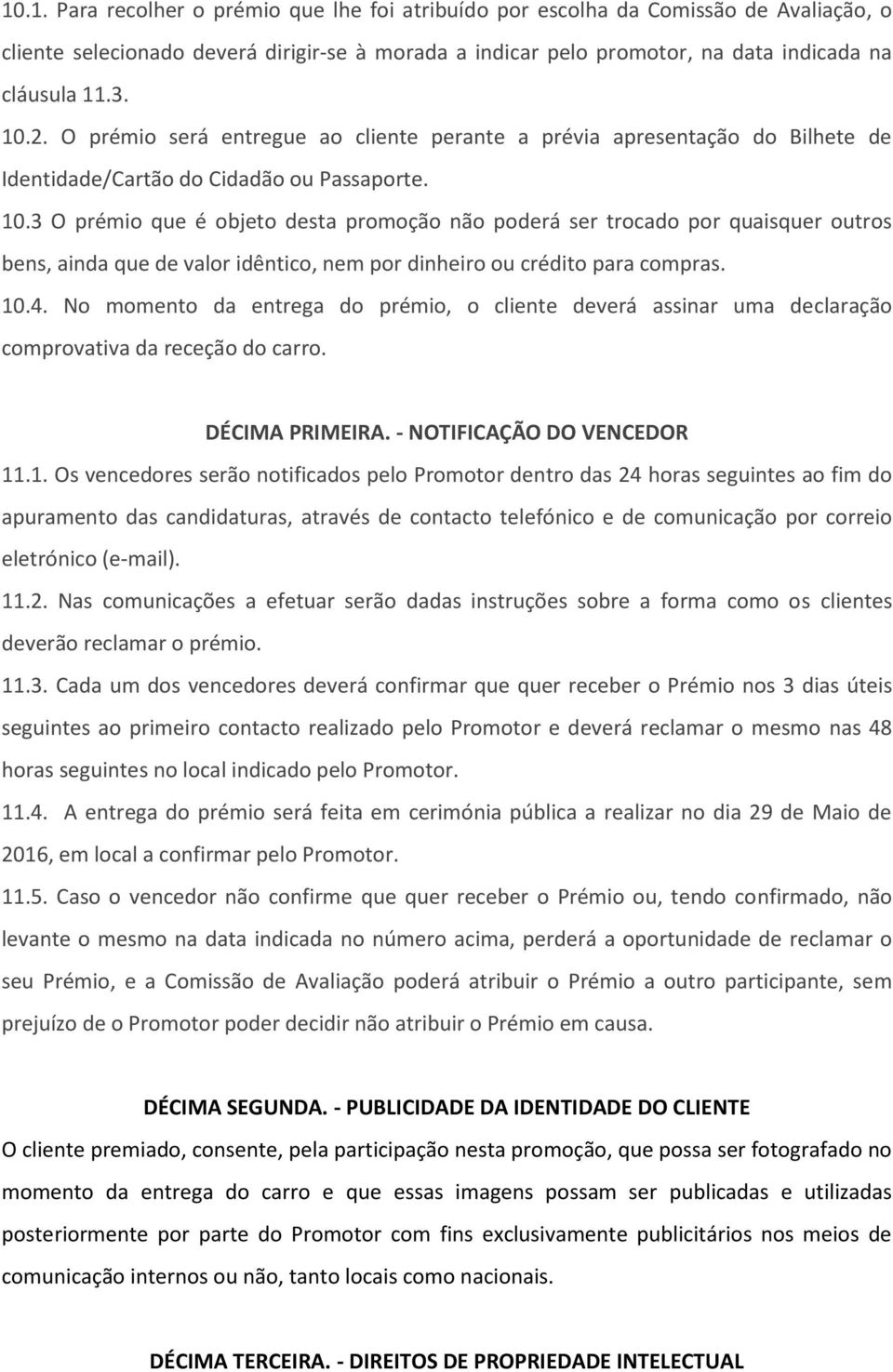 10.1. Para recolher o prémio que lhe foi atribuído por escolha da Comissão de Avaliação, o cliente selecionado deverá dirigir-se à morada a indicar pelo promotor, na data indicada na cláusula 11.3.

10.2. O prémio será entregue ao cliente perante a prévia apresentação do Bilhete de Identidade/Cartão do Cidadão ou Passaporte.

10.3 O prémio que é objeto desta promoção não poderá ser trocado por quaisquer outros bens, ainda que de valor idêntico, nem por dinheiro ou crédito para compras.

10.4. No momento da entrega do prémio, o cliente deverá assinar uma declaração comprovativa da receção do carro.

DÉCIMA PRIMEIRA. - NOTIFICAÇÃO DO VENCEDOR

11.1. Os vencedores serão notificados pelo Promotor dentro das 24 horas seguintes ao fim do apuramento das candidaturas, através de contacto telefónico e de comunicação por correio eletrónico (e-mail).

11.2. Nas comunicações a efetuar serão dadas instruções sobre a forma como os clientes deverão reclamar o prémio.

11.3. Cada um dos vencedores deverá confirmar que quer receber o Prémio nos 3 dias úteis seguintes ao primeiro contacto realizado pelo Promotor e deverá reclamar o mesmo nas 48 horas seguintes no local indicado pelo Promotor.

11.4. A entrega do prémio será feita em cerimónia pública a realizar no dia 29 de Maio de 2016, em local a confirmar pelo Promotor.

11.5. Caso o vencedor não confirme que quer receber o Prémio ou, tendo confirmado, não levante o mesmo na data indicada no número acima, perderá a oportunidade de reclamar o seu Prémio, e a Comissão de Avaliação poderá atribuir o Prémio a outro participante, sem prejuízo de o Promotor poder decidir não atribuir o Prémio em causa.

DÉCIMA SEGUNDA. - PUBLICIDADE DA IDENTIDADE DO CLIENTE

O cliente premiado, consente, pela participação nesta promoção, que possa ser fotografado no momento da entrega do carro e que essas imagens possam ser publicadas e utilizadas posteriormente por parte do Promotor com fins exclusivamente publicitários nos meios de comunicação internos ou não, tanto locais como nacionais.

DÉCIMA TERCEIRA. - DIREITOS DE PROPRIEDADE INTELECTUAL